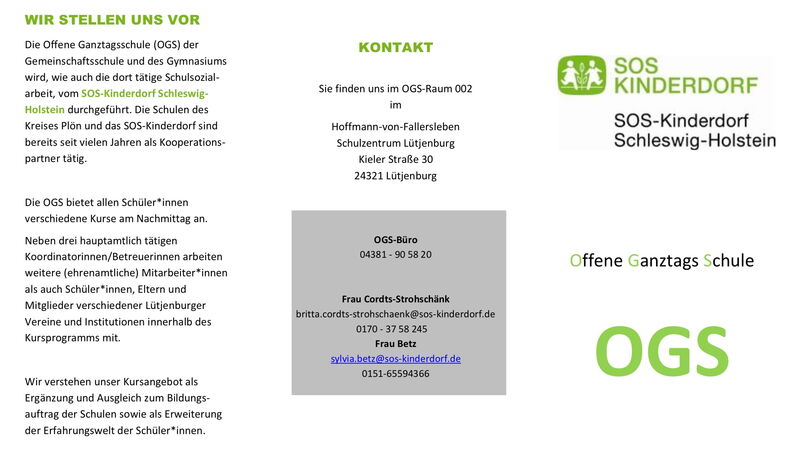 WIR STELLEN UNS VOR

Die Offene Ganztagsschule (OGS) der Gemeinschaftsschule und des Gymnasiums wird, wie auch die dort tätige Schulsozialarbeit, vom SOS-Kinderdorf Schleswig-Holstein durchgeführt. Die Schulen des Kreises Plön und das SOS-Kinderdorf sind bereits seit vielen Jahren als Kooperationspartner tätig.

Die OGS bietet allen Schüler*innen verschiedene Kurse am Nachmittag an.

Neben drei hauptamtlich tätigen Koordinatorinnen/Betreuerinnen arbeiten weitere (ehrenamtliche) Mitarbeiter*innen als auch Schüler*innen, Eltern und Mitglieder verschiedener Lütjenburger Vereine und Institutionen innerhalb des Kursprogramms mit.

Wir verstehen unser Kursangebot als Ergänzung und Ausgleich zum Bildungsauftrag der Schulen sowie als Erweiterung der Erfahrungswelt der Schüler*innen.

KONTAKT

Sie finden uns im OGS-Raum 002
im

Hoffmann-von-Fallersleben
Schulzentrum Lütjenburg
Kieler Straße 30
24321 Lütjenburg

OGS-Büro
04381 - 90 58 20

Frau Cordts-Strohschänk
britta.cordts-strohschaenk@sos-kinderdorf.de
0170 - 37 58 245
Frau Betz
sylvia.betz@sos-kinderdorf.de
0151-65594366

SOS KINDERDORF

SOS-Kinderdorf
Schleswig-Holstein

Offene Ganztags Schule

OGS